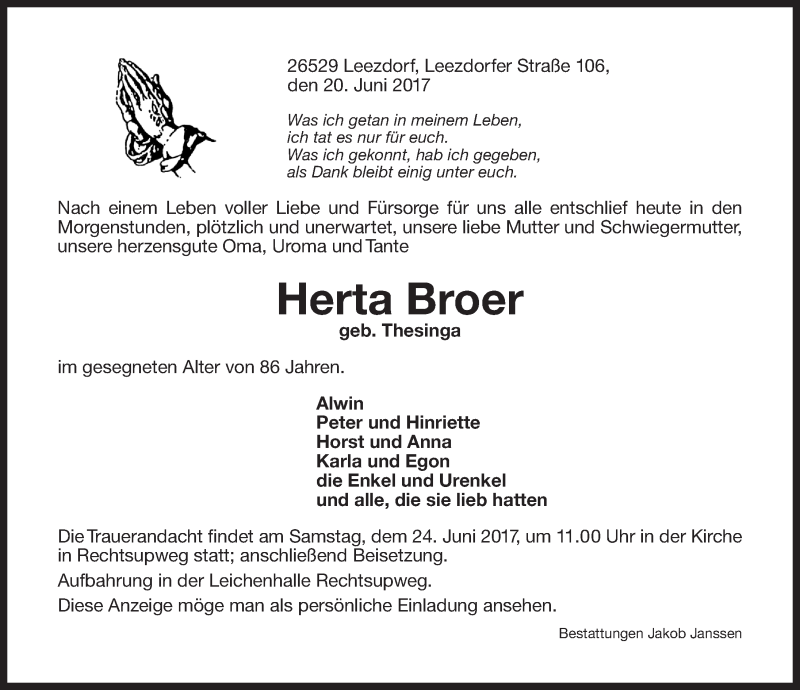 26529 Leezdorf, Leezdorfer Straße 106,
den 20. Juni 2017

Was ich getan in meinem Leben,
ich tat es nur für euch.
Was ich gekonnt, hab ich gegeben,
als Dank bleibt einig unter euch.

Nach einem Leben voller Liebe und Fürsorge für uns alle entschlief heute in den Morgenstunden, plötzlich und unerwartet, unsere liebe Mutter und Schwiegermutter, unsere herzensgute Oma, Uroma und Tante

Herta Broer
geb. Thesinga

im gesegneten Alter von 86 Jahren.

Alwin
Peter und Hinriette
Horst und Anna
Karla und Egon
die Enkel und Urenkel
und alle, die sie lieb hatten

Die Trauerandacht findet am Samstag, dem 24. Juni 2017, um 11.00 Uhr in der Kirche in Rechtsupweg statt; anschließend Beisetzung.

Aufbahrung in der Leichenhalle Rechtsupweg.

Diese Anzeige möge man als persönliche Einladung ansehen.

Bestattungen Jakob Janssen